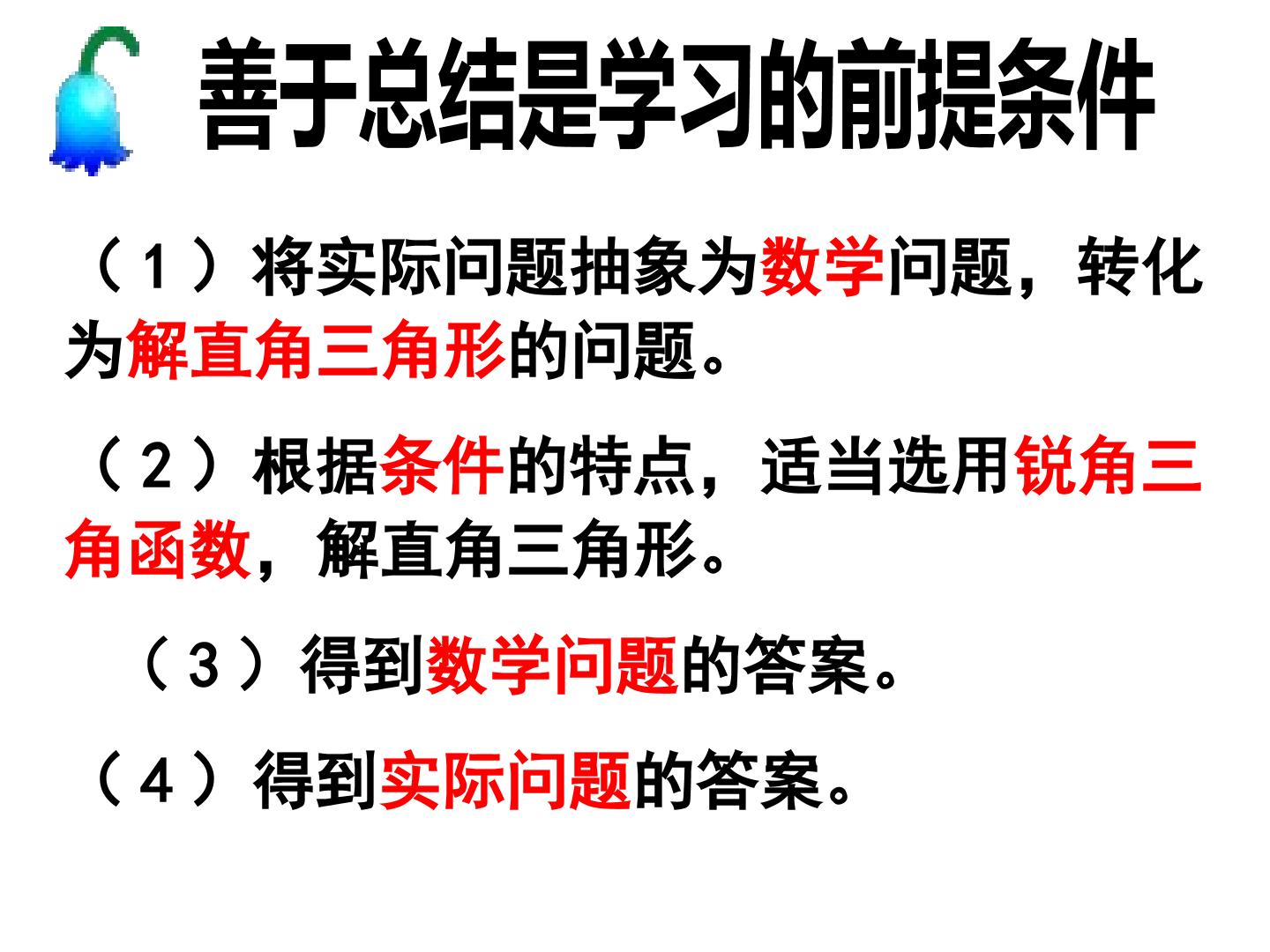 善于总结是学习的前提条件

（1）将实际问题抽象为数学问题，转化为解直角三角形的问题。

（2）根据条件的特点，适当选用锐角三角函数，解直角三角形。

（3）得到数学问题的答案。

（4）得到实际问题的答案。